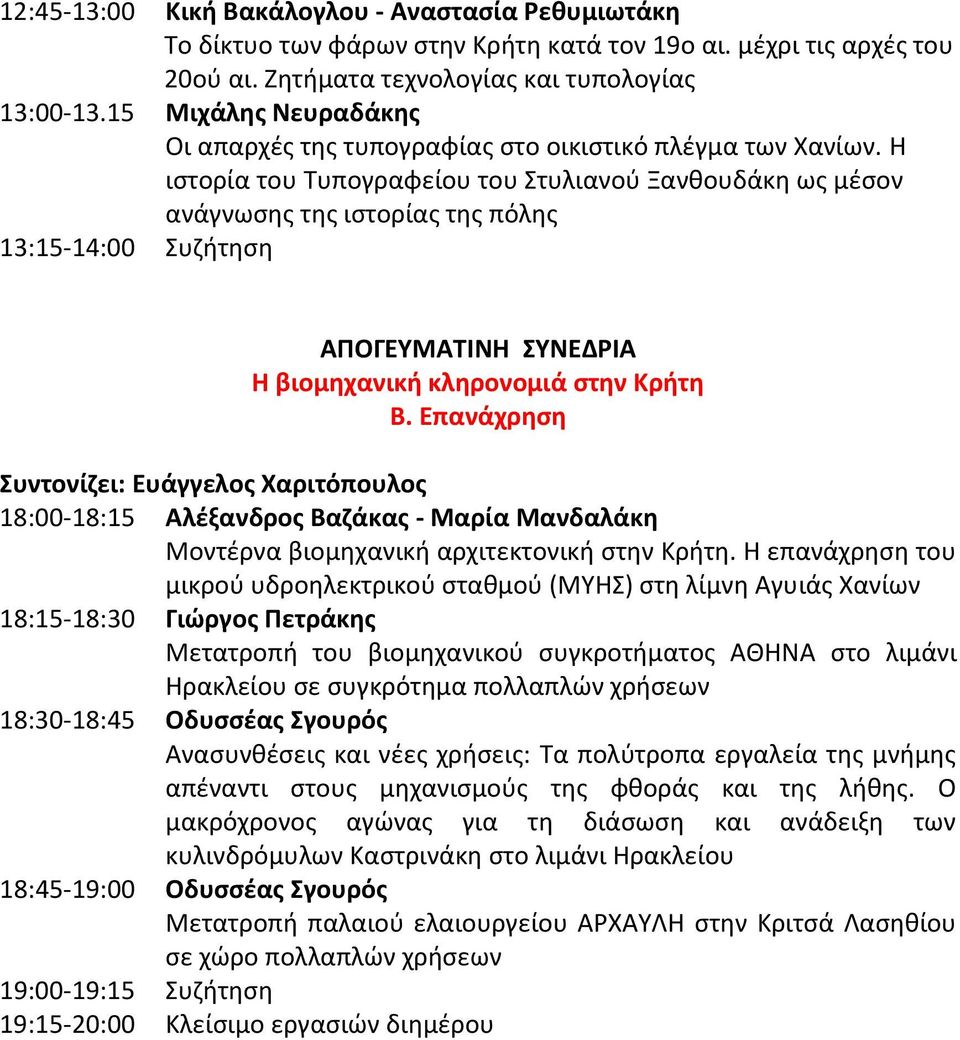 12:45-13:00 Κική Βακάλογλου - Αναστασία Ρεθυμιωτάκη
Το δίκτυο των φάρων στην Κρήτη κατά τον 19ο αι. μέχρι τις αρχές του 20ού αι. Ζητήματα τεχνολογίας και τυπολογίας

13:00-13.15 Μιχάλης Νευραδάκης
Οι απαρχές της τυπογραφίας στο οικιστικό πλέγμα των Χανίων. Η ιστορία του Τυπογραφείου του Στυλιανού Ξανθουδάκη ως μέσον ανάγνωσης της ιστορίας της πόλης

13:15-14:00 Συζήτηση

ΑΠΟΓΕΥΜΑΤΙΝΗ ΣΥΝΕΔΡΙΑ
Η βιομηχανική κληρονομιά στην Κρήτη
Β. Επανάχρηση

Συντονίζει: Ευάγγελος Χαριτόπουλος

18:00-18:15 Αλέξανδρος Βαζάκας - Μαρία Μανδαλάκη
Μοντέρνα βιομηχανική αρχιτεκτονική στην Κρήτη. Η επανάχρηση του μικρού υδροηλεκτρικού σταθμού (ΜΥΗΣ) στη λίμνη Αγυιάς Χανίων

18:15-18:30 Γιώργος Πετράκης
Μετατροπή του βιομηχανικού συγκροτήματος ΑΘΗΝΑ στο λιμάνι Ηρακλείου σε συγκρότημα πολλαπλών χρήσεων

18:30-18:45 Οδυσσέας Σγουρός
Ανασυνθέσεις και νέες χρήσεις: Τα πολύτροπα εργαλεία της μνήμης απέναντι στους μηχανισμούς της φθοράς και της λήθης. Ο μακρόχρονος αγώνας για τη διάσωση και ανάδειξη των κυλινδρόμυλων Καστρινάκη στο λιμάνι Ηρακλείου

18:45-19:00 Οδυσσέας Σγουρός
Μετατροπή παλαιού ελαιουργείου ΑΡΧΑΥΛΗ στην Κριτσά Λασηθίου σε χώρο πολλαπλών χρήσεων

19:00-19:15 Συζήτηση

19:15-20:00 Κλείσιμο εργασιών διημέρου